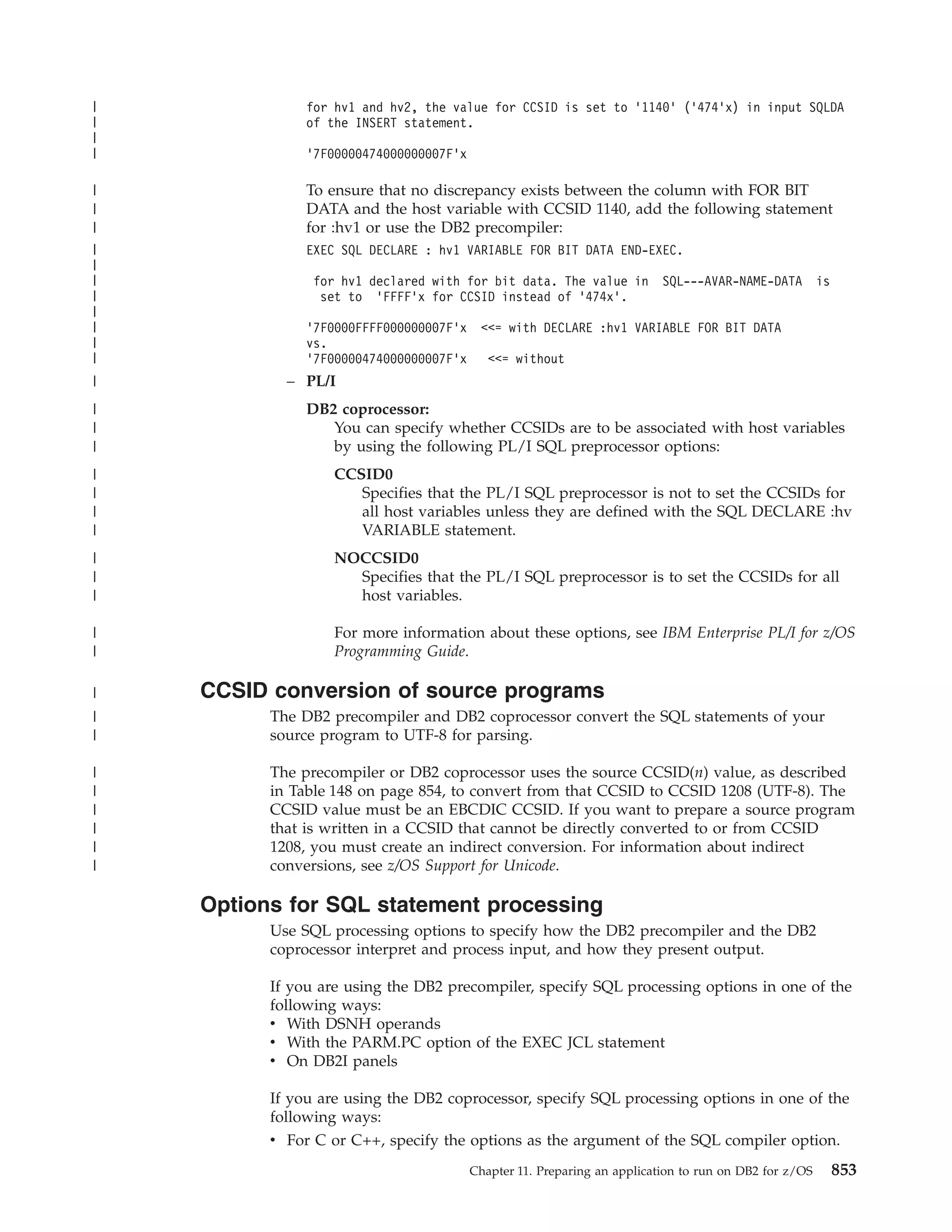 for hv1 and hv2, the value for CCSID is set to '1140' ('474'x) in input SQLDA of the INSERT statement.

'7F00000474000000007F'x

To ensure that no discrepancy exists between the column with FOR BIT DATA and the host variable with CCSID 1140, add the following statement for :hv1 or use the DB2 precompiler:

EXEC SQL DECLARE : hv1 VARIABLE FOR BIT DATA END-EXEC.

for hv1 declared with for bit data. The value in SQL---AVAR-NAME-DATA is set to 'FFFF'x for CCSID instead of '474x'.

'7F0000FFFF000000007F'x <<= with DECLARE :hv1 VARIABLE FOR BIT DATA
vs.
'7F00000474000000007F'x <<= without

– PL/I

DB2 coprocessor:
You can specify whether CCSIDs are to be associated with host variables by using the following PL/I SQL preprocessor options:

CCSID0
Specifies that the PL/I SQL preprocessor is not to set the CCSIDs for all host variables unless they are defined with the SQL DECLARE :hv VARIABLE statement.

NOCCSID0
Specifies that the PL/I SQL preprocessor is to set the CCSIDs for all host variables.

For more information about these options, see IBM Enterprise PL/I for z/OS Programming Guide.

CCSID conversion of source programs

The DB2 precompiler and DB2 coprocessor convert the SQL statements of your source program to UTF-8 for parsing.

The precompiler or DB2 coprocessor uses the source CCSID(n) value, as described in Table 148 on page 854, to convert from that CCSID to CCSID 1208 (UTF-8). The CCSID value must be an EBCDIC CCSID. If you want to prepare a source program that is written in a CCSID that cannot be directly converted to or from CCSID 1208, you must create an indirect conversion. For information about indirect conversions, see z/OS Support for Unicode.

Options for SQL statement processing

Use SQL processing options to specify how the DB2 precompiler and the DB2 coprocessor interpret and process input, and how they present output.

If you are using the DB2 precompiler, specify SQL processing options in one of the following ways:
• With DSNH operands
• With the PARM.PC option of the EXEC JCL statement
• On DB2I panels

If you are using the DB2 coprocessor, specify SQL processing options in one of the following ways:
• For C or C++, specify the options as the argument of the SQL compiler option.

Chapter 11. Preparing an application to run on DB2 for z/OS 853